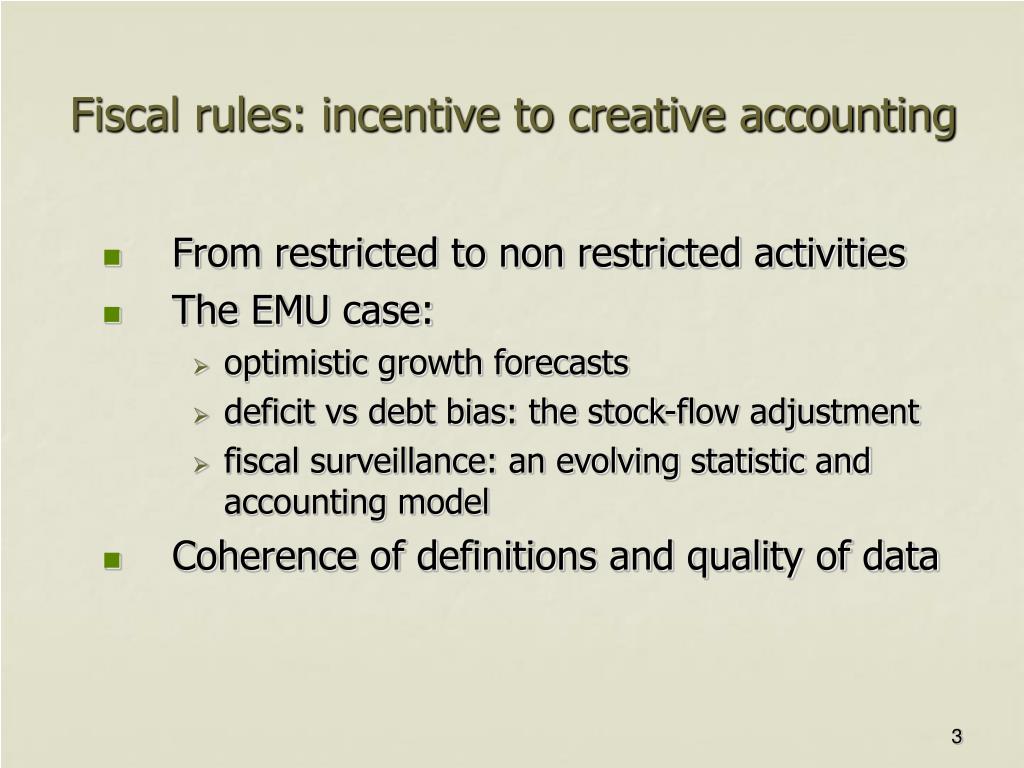 Fiscal rules: incentive to creative accounting

- From restricted to non restricted activities
- The EMU case:
  - optimistic growth forecasts
  - deficit vs debt bias: the stock-flow adjustment
  - fiscal surveillance: an evolving statistic and accounting model
- Coherence of definitions and quality of data

3